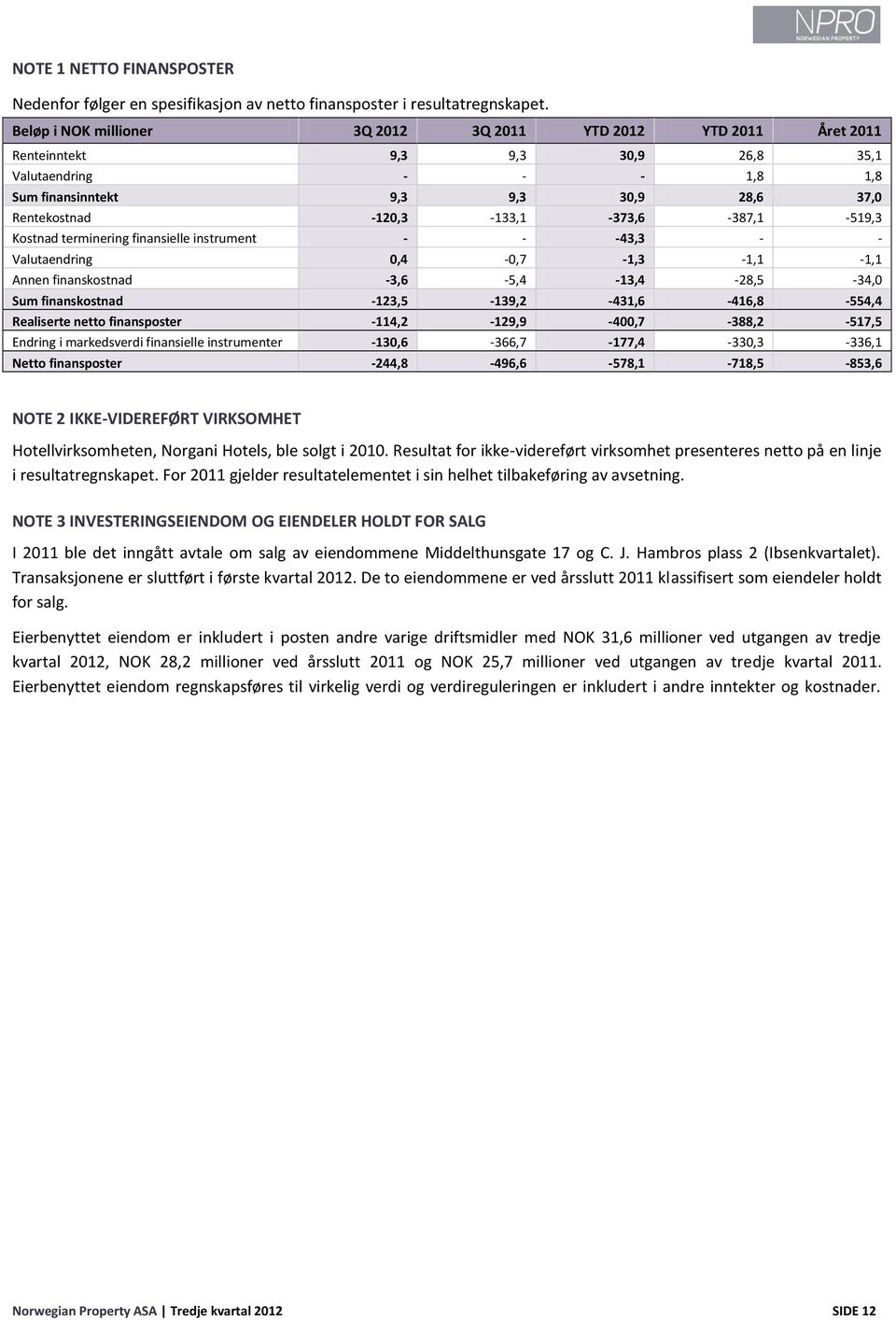 NPRO
NORWEGIAN PROPERTY

NOTE 1 NETTO FINANSPOSTER

Nedenfor følger en spesifikasjon av netto finansposter i resultatregnskapet.

| Beløp i NOK millioner | 3Q 2012 | 3Q 2011 | YTD 2012 | YTD 2011 | Året 2011 |
|---|---|---|---|---|---|
| Renteinntekt | 9,3 | 9,3 | 30,9 | 26,8 | 35,1 |
| Valutaendring | - | - | - | 1,8 | 1,8 |
| Sum finansinntekt | 9,3 | 9,3 | 30,9 | 28,6 | 37,0 |
| Rentekostnad | -120,3 | -133,1 | -373,6 | -387,1 | -519,3 |
| Kostnad terminering finansielle instrument | - | - | -43,3 | - | - |
| Valutaendring | 0,4 | -0,7 | -1,3 | -1,1 | -1,1 |
| Annen finanskostnad | -3,6 | -5,4 | -13,4 | -28,5 | -34,0 |
| Sum finanskostnad | -123,5 | -139,2 | -431,6 | -416,8 | -554,4 |
| Realiserte netto finansposter | -114,2 | -129,9 | -400,7 | -388,2 | -517,5 |
| Endring i markedsverdi finansielle instrumenter | -130,6 | -366,7 | -177,4 | -330,3 | -336,1 |
| Netto finansposter | -244,8 | -496,6 | -578,1 | -718,5 | -853,6 |

NOTE 2 IKKE-VIDEREFØRT VIRKSOMHET

Hotellvirksomheten, Norgani Hotels, ble solgt i 2010. Resultat for ikke-videreført virksomhet presenteres netto på en linje i resultatregnskapet. For 2011 gjelder resultatelementet i sin helhet tilbakeføring av avsetning.

NOTE 3 INVESTERINGSEIENDOM OG EIENDELER HOLDT FOR SALG

I 2011 ble det inngått avtale om salg av eiendommene Middelthunsgate 17 og C. J. Hambros plass 2 (Ibsenkvartalet). Transaksjonene er sluttført i første kvartal 2012. De to eiendommene er ved årsslutt 2011 klassifisert som eiendeler holdt for salg.

Eierbenyttet eiendom er inkludert i posten andre varige driftsmidler med NOK 31,6 millioner ved utgangen av tredje kvartal 2012, NOK 28,2 millioner ved årsslutt 2011 og NOK 25,7 millioner ved utgangen av tredje kvartal 2011. Eierbenyttet eiendom regnskapsføres til virkelig verdi og verdireguleringen er inkludert i andre inntekter og kostnader.

Norwegian Property ASA | Tredje kvartal 2012 SIDE 12